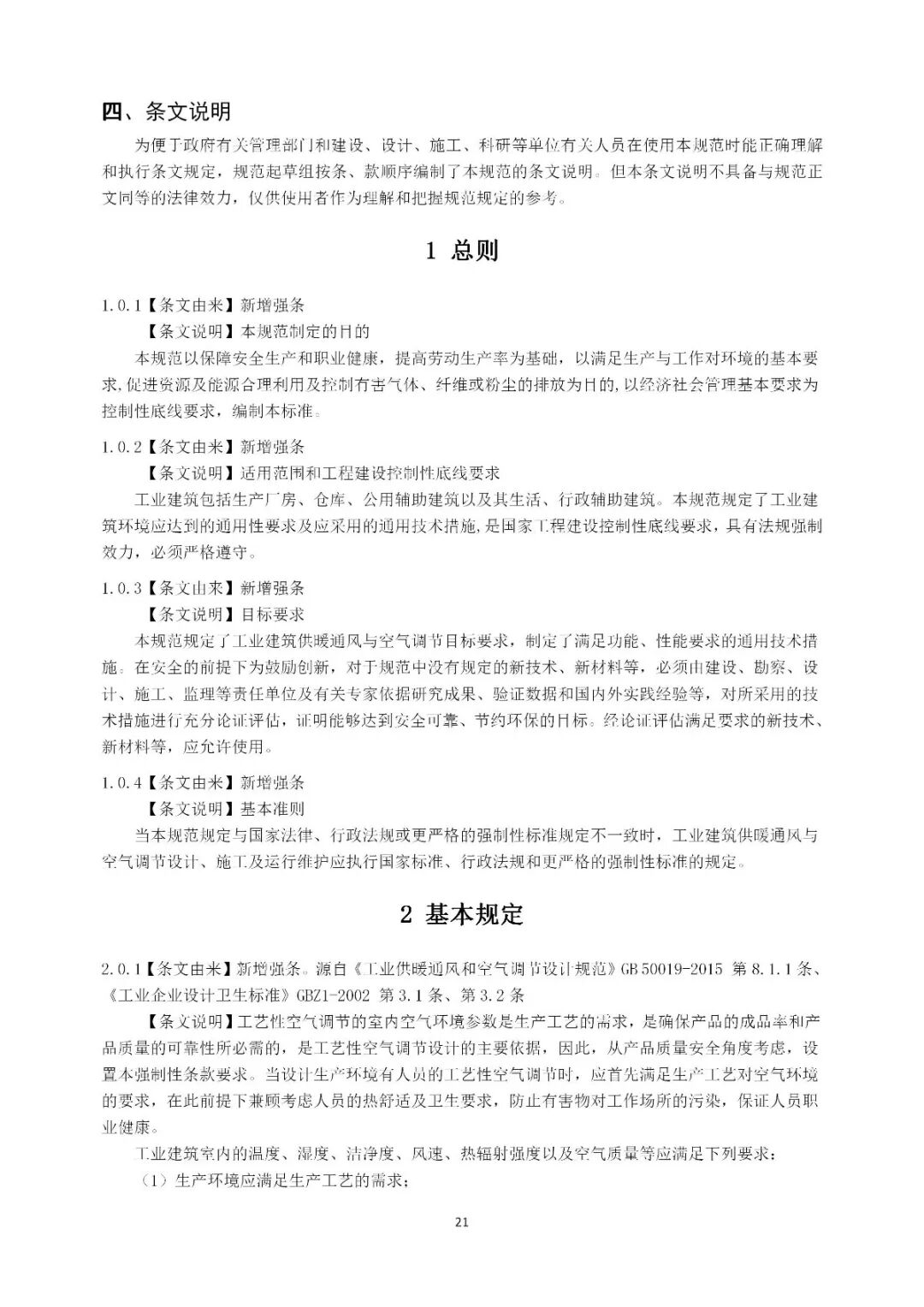 四、条文说明

为便于政府有关管理部门和建设、设计、施工、科研等单位有关人员在使用本规范时能正确理解和执行条文规定，规范起草组按条、款顺序编制了本规范的条文说明。但本条文说明不具备与规范正文同等的法律效力，仅供使用者作为理解和把握规范规定的参考。

1 总则

1.0.1【条文由来】新增强条

【条文说明】本规范制定的目的

本规范以保障安全生产和职业健康，提高劳动生产率为基础，以满足生产与工作对环境的基本要求，促进资源及能源合理利用及控制有害气体、纤维或粉尘的排放为目的，以经济社会管理基本要求为控制性底线要求，编制本标准。

1.0.2【条文由来】新增强条

【条文说明】适用范围和工程建设控制性底线要求

工业建筑包括生产厂房、仓库、公用辅助建筑以及其生活、行政辅助建筑。本规范规定了工业建筑环境应达到的通用性要求及应采用的通用技术措施，是国家工程建设控制性底线要求，具有法规强制效力，必须严格遵守。

1.0.3【条文由来】新增强条

【条文说明】目标要求

本规范规定了工业建筑供暖通风与空气调节目标要求，制定了满足功能、性能要求的通用技术措施。在安全的前提下为鼓励创新，对于规范中没有规定的新技术、新材料等，必须由建设、勘察、设计、施工、监理等责任单位及有关专家依据研究成果、验证数据和国内外实践经验等，对所采用的技术措施进行充分论证评估，证明能够达到安全可靠、节约环保的目标。经论证评估满足要求的新技术、新材料等，应允许使用。

1.0.4【条文由来】新增强条

【条文说明】基本准则

当本规范规定与国家法律、行政法规或更严格的强制性标准规定不一致时，工业建筑供暖通风与空气调节设计、施工及运行维护应执行国家标准、行政法规和更严格的强制性标准的规定。

2 基本规定

2.0.1【条文由来】新增强条。源自《工业供暖通风和空气调节设计规范》GB 50019-2015 第 8.1.1 条、《工业企业设计卫生标准》GBZ1-2002 第 3.1 条、第 3.2 条

【条文说明】工艺性空气调节的室内空气环境参数是生产工艺的需求，是确保产品的成品率和产品质量的可靠性所必需的，是工艺性空气调节设计的主要依据，因此，从产品质量安全角度考虑，设置本强制性条款要求。当设计生产环境有人员的工艺性空气调节时，应首先满足生产工艺对空气环境的要求，在此前提下兼顾考虑人员的热舒适及卫生要求，防止有害物对工作场所的污染，保证人员职业健康。

工业建筑室内的温度、湿度、洁净度、风速、热辐射强度以及空气质量等应满足下列要求：

（1）生产环境应满足生产工艺的需求；

21